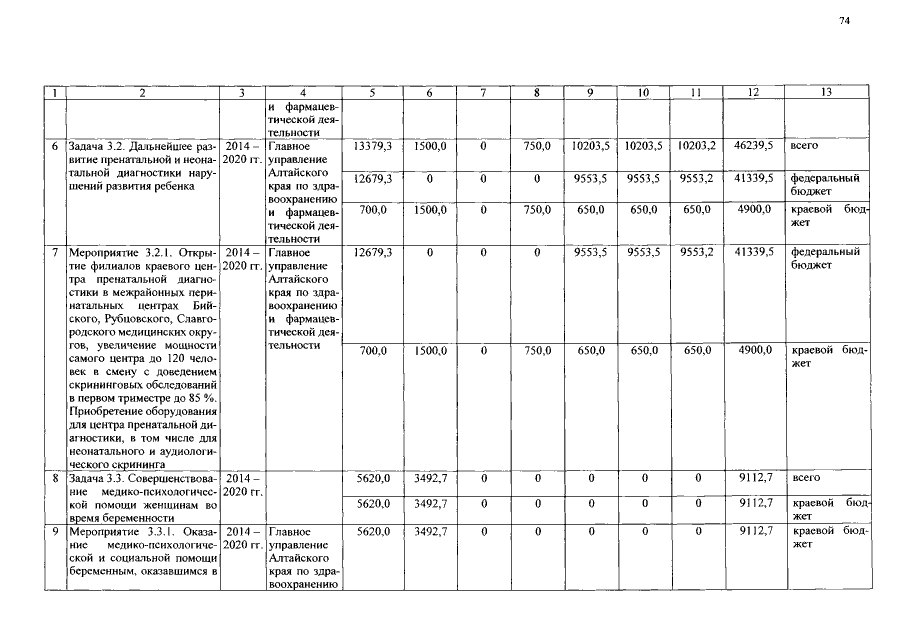 74

| 1 | 2 | 3 | 4 | 5 | 6 | 7 | 8 | 9 | 10 | 11 | 12 | 13 |
|---|---|---|---|---|---|---|---|---|---|---|---|---|
| | | | и фармацевтической деятельности | | | | | | | | | |
| 6 | Задача 3.2. Дальнейшее развитие пренатальной и неонатальной диагностики нарушений развития ребенка | 2014 – 2020 гг. | Главное управление Алтайского края по здравоохранению и фармацевтической деятельности | 13379,3 | 1500,0 | 0 | 750,0 | 10203,5 | 10203,5 | 10203,2 | 46239,5 | всего |
| | | | | 12679,3 | 0 | 0 | 0 | 9553,5 | 9553,5 | 9553,2 | 41339,5 | федеральный бюджет |
| | | | | 700,0 | 1500,0 | 0 | 750,0 | 650,0 | 650,0 | 650,0 | 4900,0 | краевой бюджет |
| 7 | Мероприятие 3.2.1. Открытие филиалов краевого центра пренатальной диагностики в межрайонных перинатальных центрах Бийского, Рубцовского, Славгородского медицинских округов, увеличение мощности самого центра до 120 человек в смену с доведением скрининговых обследований в первом триместре до 85 %. Приобретение оборудования для центра пренатальной диагностики, в том числе для неонатального и аудиологического скрининга | 2014 – 2020 гг. | Главное управление Алтайского края по здравоохранению и фармацевтической деятельности | 12679,3 | 0 | 0 | 0 | 9553,5 | 9553,5 | 9553,2 | 41339,5 | федеральный бюджет |
| | | | | 700,0 | 1500,0 | 0 | 750,0 | 650,0 | 650,0 | 650,0 | 4900,0 | краевой бюджет |
| 8 | Задача 3.3. Совершенствование медико-психологической помощи женщинам во время беременности | 2014 – 2020 гг. | | 5620,0 | 3492,7 | 0 | 0 | 0 | 0 | 0 | 9112,7 | всего |
| | | | | 5620,0 | 3492,7 | 0 | 0 | 0 | 0 | 0 | 9112,7 | краевой бюджет |
| 9 | Мероприятие 3.3.1. Оказание медико-психологической и социальной помощи беременным, оказавшимся в | 2014 – 2020 гг. | Главное управление Алтайского края по здравоохранению | 5620,0 | 3492,7 | 0 | 0 | 0 | 0 | 0 | 9112,7 | краевой бюджет |